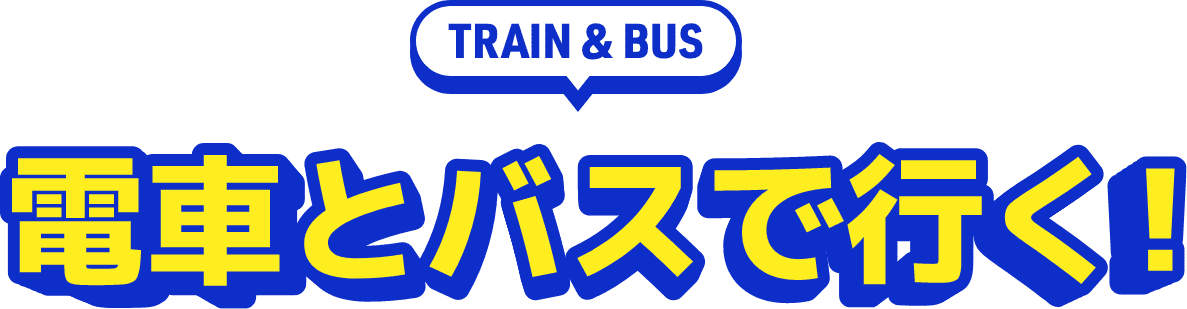 TRAIN & BUS

電車とバスで行く！